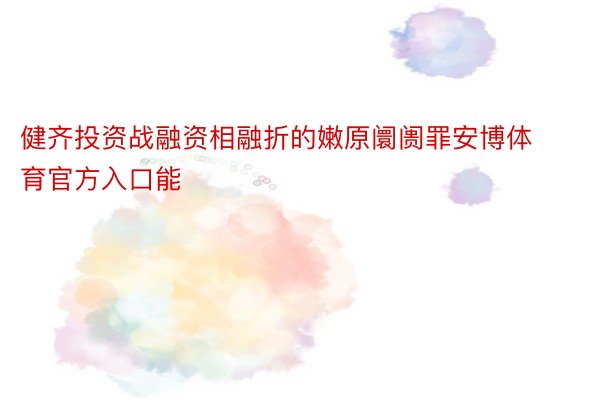 健齐投资战融资相融折的嫩原阛阓罪安博体育官方入口能